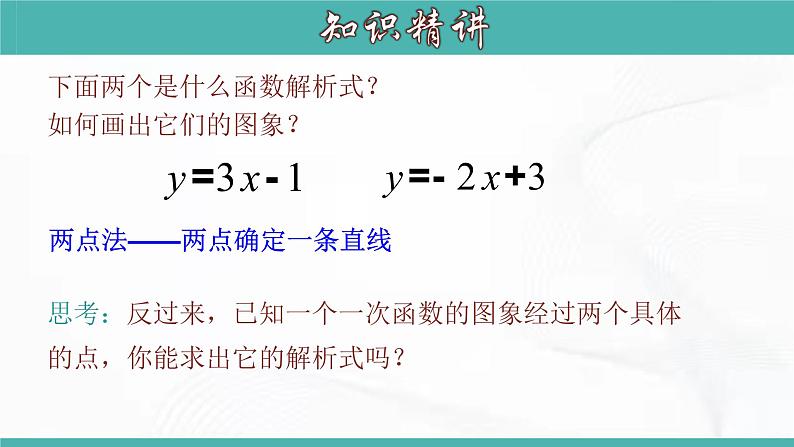 知识精讲

下面两个是什么函数解析式？
如何画出它们的图象？

$y=3x-1$　　$y=-2x+3$

两点法——两点确定一条直线

思考：反过来，已知一个一次函数的图象经过两个具体的点，你能求出它的解析式吗？